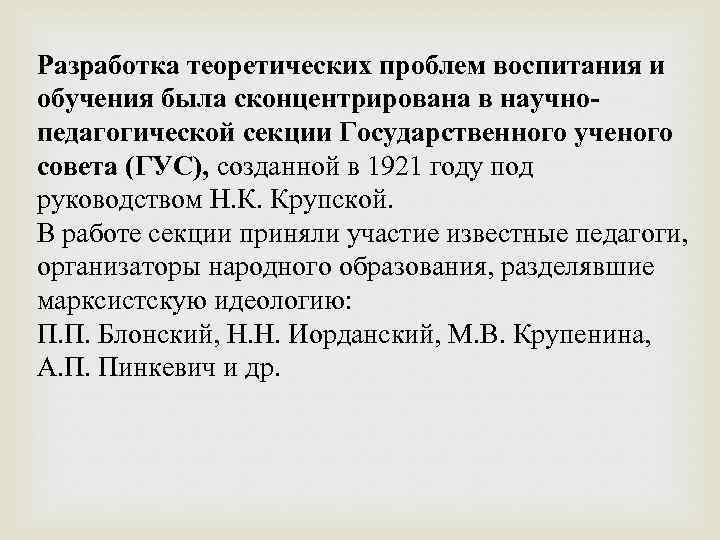 Разработка теоретических проблем воспитания и обучения была сконцентрирована в научно-педагогической секции Государственного ученого совета (ГУС), созданной в 1921 году под руководством Н.К. Крупской.
В работе секции приняли участие известные педагоги, организаторы народного образования, разделявшие марксистскую идеологию:
П.П. Блонский, Н.Н. Иорданский, М.В. Крупенина, А.П. Пинкевич и др.